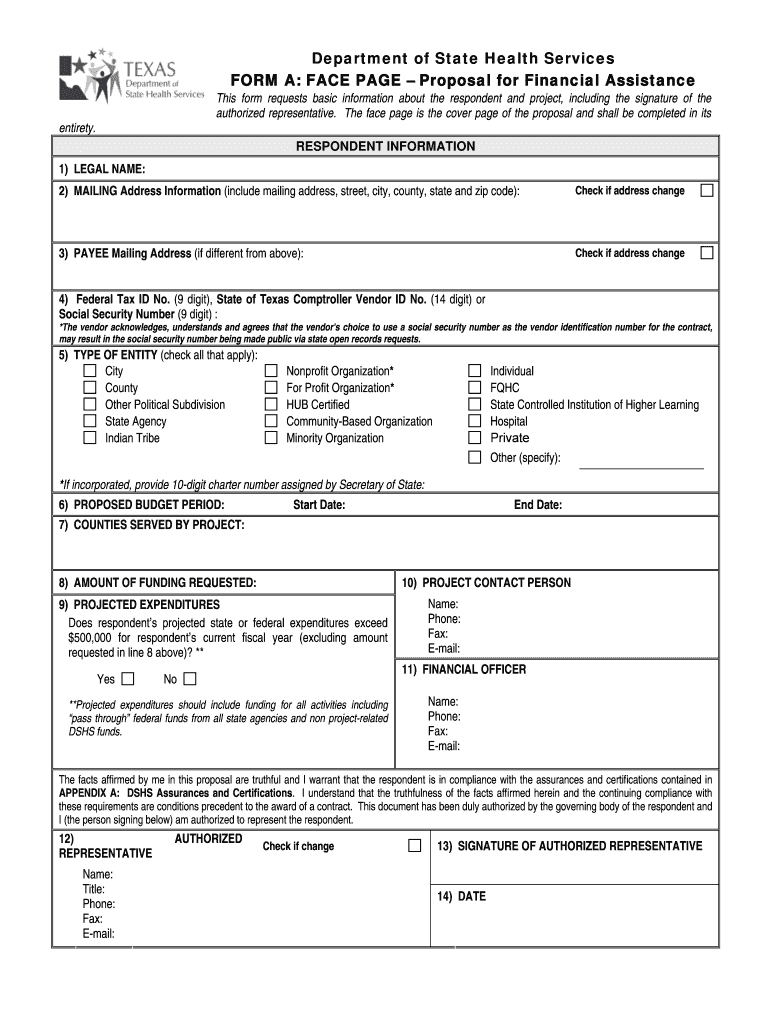 TEXAS
Department of State Health Services

Department of State Health Services
FORM A: FACE PAGE – Proposal for Financial Assistance
This form requests basic information about the respondent and project, including the signature of the authorized representative. The face page is the cover page of the proposal and shall be completed in its entirety.

RESPONDENT INFORMATION

1) LEGAL NAME:

2) MAILING Address Information (include mailing address, street, city, county, state and zip code): Check if address change

3) PAYEE Mailing Address (if different from above): Check if address change

4) Federal Tax ID No. (9 digit), State of Texas Comptroller Vendor ID No. (14 digit) or Social Security Number (9 digit) :
*The vendor acknowledges, understands and agrees that the vendor's choice to use a social security number as the vendor identification number for the contract, may result in the social security number being made public via state open records requests.

5) TYPE OF ENTITY (check all that apply):
City
County
Other Political Subdivision
State Agency
Indian Tribe
Nonprofit Organization*
For Profit Organization*
HUB Certified
Community-Based Organization
Minority Organization
Individual
FQHC
State Controlled Institution of Higher Learning
Hospital
Private
Other (specify):

*If incorporated, provide 10-digit charter number assigned by Secretary of State:

6) PROPOSED BUDGET PERIOD: Start Date: End Date:

7) COUNTIES SERVED BY PROJECT:

8) AMOUNT OF FUNDING REQUESTED:

9) PROJECTED EXPENDITURES
Does respondent's projected state or federal expenditures exceed $500,000 for respondent's current fiscal year (excluding amount requested in line 8 above)? **

Yes No

**Projected expenditures should include funding for all activities including "pass through" federal funds from all state agencies and non project-related DSHS funds.

10) PROJECT CONTACT PERSON
Name:
Phone:
Fax:
E-mail:

11) FINANCIAL OFFICER
Name:
Phone:
Fax:
E-mail:

The facts affirmed by me in this proposal are truthful and I warrant that the respondent is in compliance with the assurances and certifications contained in APPENDIX A: DSHS Assurances and Certifications. I understand that the truthfulness of the facts affirmed herein and the continuing compliance with these requirements are conditions precedent to the award of a contract. This document has been duly authorized by the governing body of the respondent and I (the person signing below) am authorized to represent the respondent.

12) AUTHORIZED REPRESENTATIVE Check if change
Name:
Title:
Phone:
Fax:
E-mail:

13) SIGNATURE OF AUTHORIZED REPRESENTATIVE

14) DATE